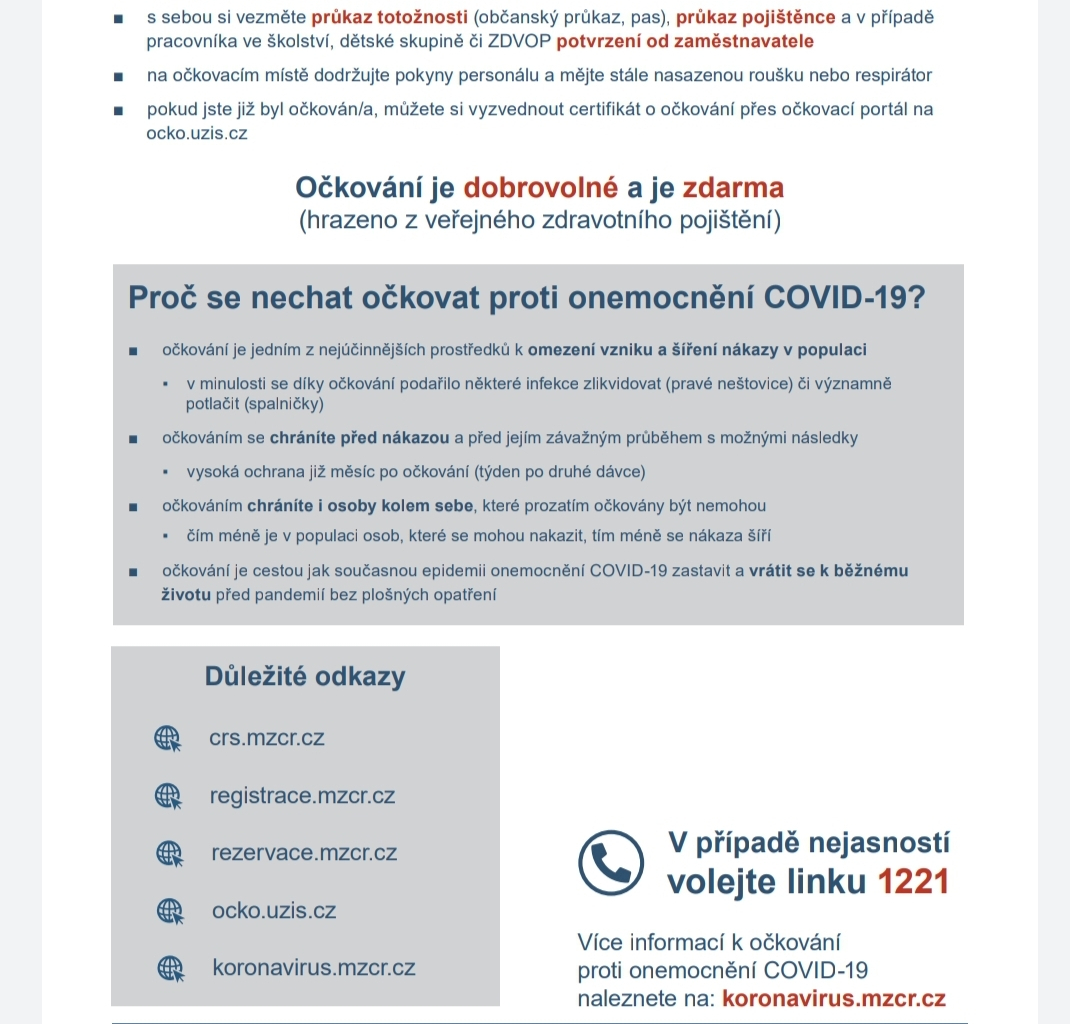 ■ s sebou si vezměte průkaz totožnosti (občanský průkaz, pas), průkaz pojištěnce a v případě pracovníka ve školství, dětské skupině či ZDVOP potvrzení od zaměstnavatele

■ na očkovacím místě dodržujte pokyny personálu a mějte stále nasazenou roušku nebo respirátor

■ pokud jste již byl očkován/a, můžete si vyzvednout certifikát o očkování přes očkovací portál na ocko.uzis.cz

Očkování je dobrovolné a je zdarma
(hrazeno z veřejného zdravotního pojištění)

Proč se nechat očkovat proti onemocnění COVID-19?

■ očkování je jedním z nejúčinnějších prostředků k omezení vzniku a šíření nákazy v populaci
▪ v minulosti se díky očkování podařilo některé infekce zlikvidovat (pravé neštovice) či významně potlačit (spalničky)

■ očkováním se chráníte před nákazou a před jejím závažným průběhem s možnými následky
▪ vysoká ochrana již měsíc po očkování (týden po druhé dávce)

■ očkováním chráníte i osoby kolem sebe, které prozatím očkovány být nemohou
▪ čím méně je v populaci osob, které se mohou nakazit, tím méně se nákaza šíří

■ očkování je cestou jak současnou epidemii onemocnění COVID-19 zastavit a vrátit se k běžnému životu před pandemií bez plošných opatření

Důležité odkazy

crs.mzcr.cz

registrace.mzcr.cz

rezervace.mzcr.cz

ocko.uzis.cz

koronavirus.mzcr.cz

V případě nejasností volejte linku 1221

Více informací k očkování proti onemocnění COVID-19 naleznete na: koronavirus.mzcr.cz